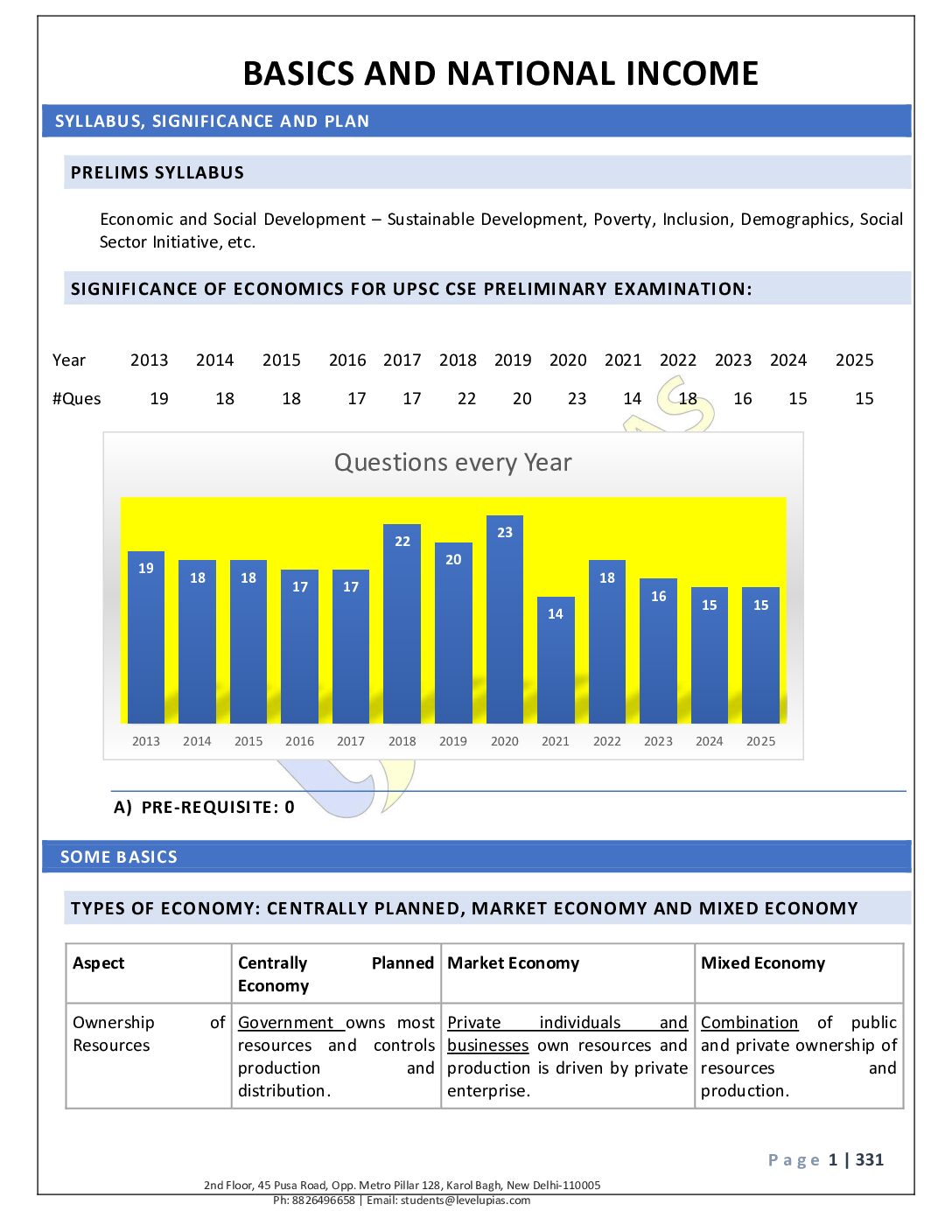 BASICS AND NATIONAL INCOME

SYLLABUS, SIGNIFICANCE AND PLAN

PRELIMS SYLLABUS

Economic and Social Development – Sustainable Development, Poverty, Inclusion, Demographics, Social Sector Initiative, etc.

SIGNIFICANCE OF ECONOMICS FOR UPSC CSE PRELIMINARY EXAMINATION:

| Year | 2013 | 2014 | 2015 | 2016 | 2017 | 2018 | 2019 | 2020 | 2021 | 2022 | 2023 | 2024 | 2025 |
|---|---|---|---|---|---|---|---|---|---|---|---|---|---|
| #Ques | 19 | 18 | 18 | 17 | 17 | 22 | 20 | 23 | 14 | 18 | 16 | 15 | 15 |

Questions every Year

19 18 18 17 17 22 20 23 14 18 16 15 15

2013 2014 2015 2016 2017 2018 2019 2020 2021 2022 2023 2024 2025

A) PRE-REQUISITE: 0

SOME BASICS

TYPES OF ECONOMY: CENTRALLY PLANNED, MARKET ECONOMY AND MIXED ECONOMY

| Aspect | Centrally Planned Economy | Market Economy | Mixed Economy |
|---|---|---|---|
| Ownership of Resources | Government owns most resources and controls production and distribution. | Private individuals and businesses own resources and production is driven by private enterprise. | Combination of public and private ownership of resources and production. |

Page 1 | 331

2nd Floor, 45 Pusa Road, Opp. Metro Pillar 128, Karol Bagh, New Delhi-110005
Ph: 8826496658 | Email: students@levelupias.com